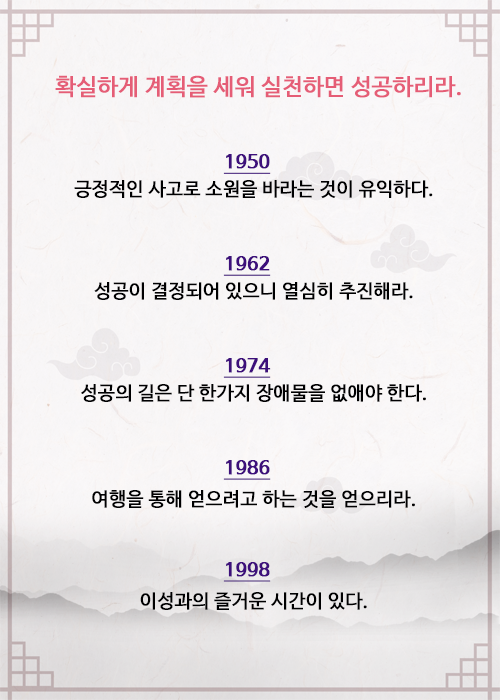 확실하게 계획을 세워 실천하면 성공하리라.

1950
긍정적인 사고로 소원을 바라는 것이 유익하다.

1962
성공이 결정되어 있으니 열심히 추진해라.

1974
성공의 길은 단 한가지 장애물을 없애야 한다.

1986
여행을 통해 얻으려고 하는 것을 얻으리라.

1998
이성과의 즐거운 시간이 있다.